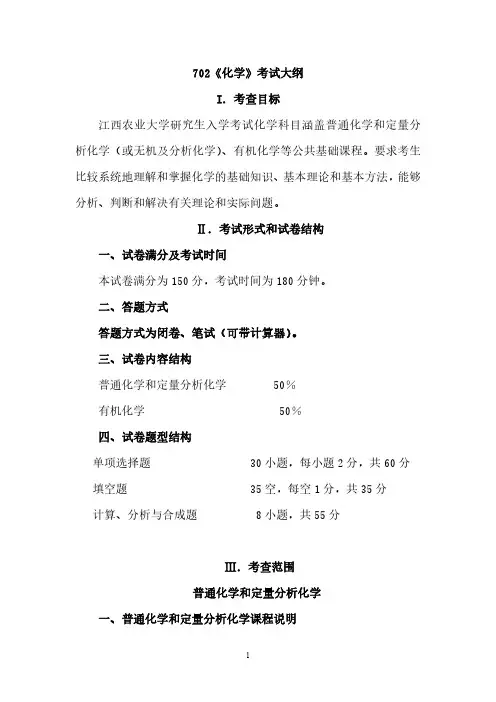 702《化学》考试大纲

I. 考查目标

江西农业大学研究生入学考试化学科目涵盖普通化学和定量分析化学（或无机及分析化学）、有机化学等公共基础课程。要求考生比较系统地理解和掌握化学的基础知识、基本理论和基本方法，能够分析、判断和解决有关理论和实际问题。

II. 考试形式和试卷结构

一、试卷满分及考试时间

本试卷满分为 150 分，考试时间为 180 分钟。

二、答题方式

答题方式为闭卷、笔试（可带计算器）。

三、试卷内容结构

普通化学和定量分析化学　　50%

有机化学　　50%

四、试卷题型结构

单项选择题　　30 小题，每小题 2 分，共 60 分

填空题　　35 空，每空 1 分，共 35 分

计算、分析与合成题　　8 小题，共 55 分

III. 考查范围

普通化学和定量分析化学

一、普通化学和定量分析化学课程说明

1